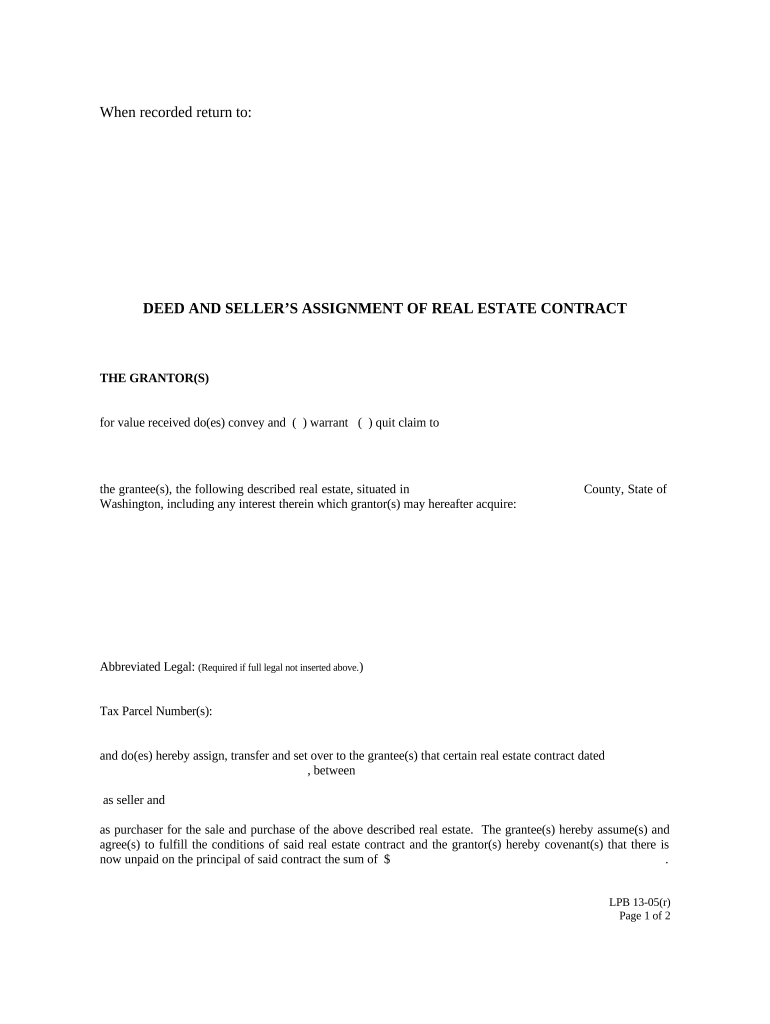 When recorded return to:

DEED AND SELLER'S ASSIGNMENT OF REAL ESTATE CONTRACT

THE GRANTOR(S)

for value received do(es) convey and ( ) warrant ( ) quit claim to

the grantee(s), the following described real estate, situated in ____ County, State of Washington, including any interest therein which grantor(s) may hereafter acquire:

Abbreviated Legal: (Required if full legal not inserted above.)

Tax Parcel Number(s):

and do(es) hereby assign, transfer and set over to the grantee(s) that certain real estate contract dated ____, between

as seller and

as purchaser for the sale and purchase of the above described real estate. The grantee(s) hereby assume(s) and agree(s) to fulfill the conditions of said real estate contract and the grantor(s) hereby covenant(s) that there is now unpaid on the principal of said contract the sum of $ ____.

LPB 13-05(r)
Page 1 of 2